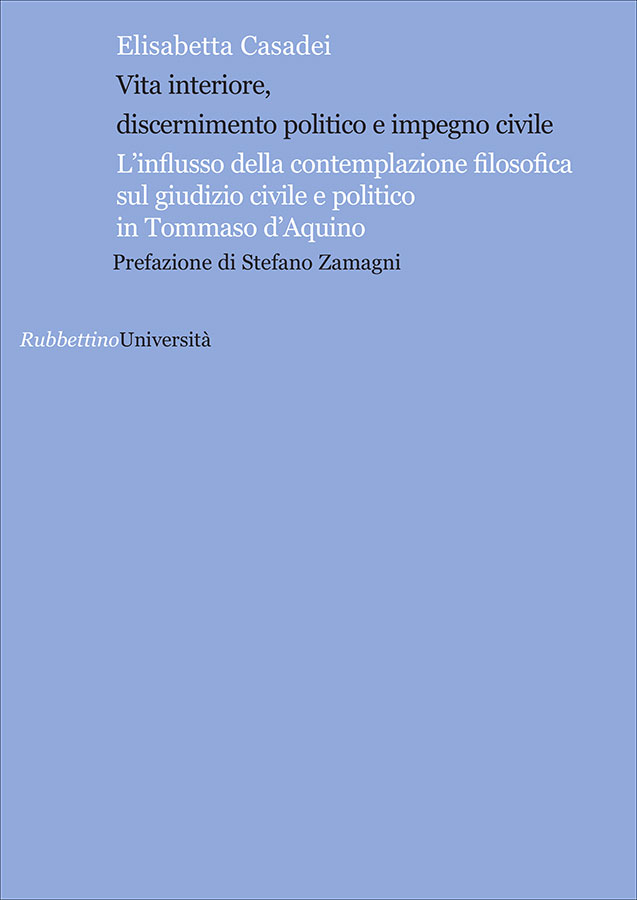 Elisabetta Casadei

Vita interiore,
discernimento politico e impegno civile

L'influsso della contemplazione filosofica sul giudizio civile e politico in Tommaso d'Aquino

Prefazione di Stefano Zamagni

RubbettinoUniversità